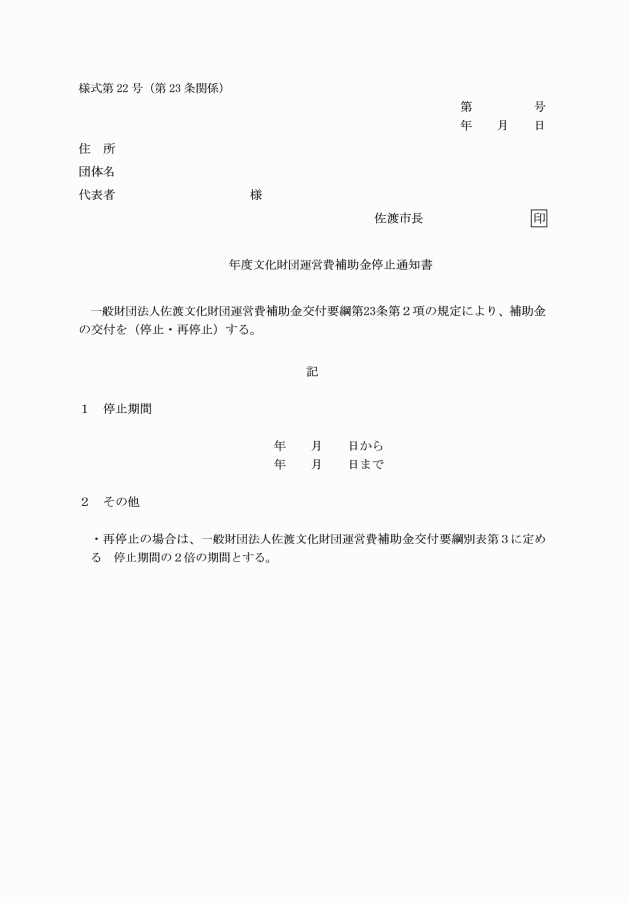 様式第 22 号（第 23 条関係）

第　　　　号
年　　月　　日

住　所
団体名
代表者　　　　　　　　　　　様

佐渡市長　　　　　　　印

年度文化財団運営費補助金停止通知書

一般財団法人佐渡文化財団運営費補助金交付要綱第23条第２項の規定により、補助金の交付を（停止・再停止）する。

記

１　停止期間

年　　月　　日から
年　　月　　日まで

２　その他

・再停止の場合は、一般財団法人佐渡文化財団運営費補助金交付要綱別表第３に定める　停止期間の２倍の期間とする。